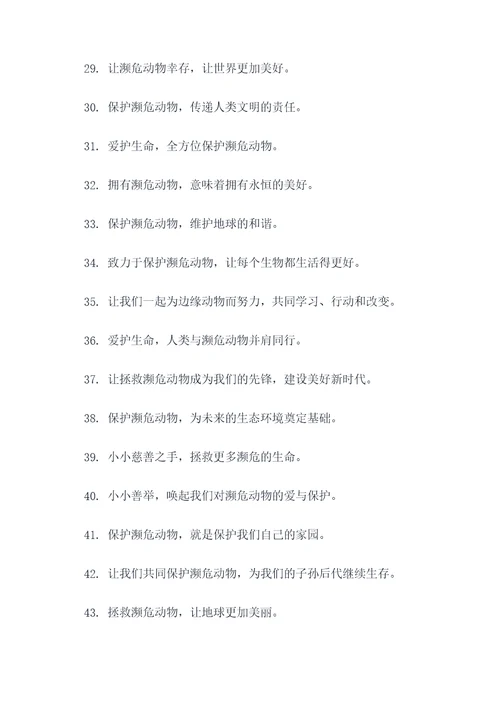 29. 让濒危动物幸存，让世界更加美好。

30. 保护濒危动物，传递人类文明的责任。

31. 爱护生命，全方位保护濒危动物。

32. 拥有濒危动物，意味着拥有永恒的美好。

33. 保护濒危动物，维护地球的和谐。

34. 致力于保护濒危动物，让每个生物都生活得更好。

35. 让我们一起为边缘动物而努力，共同学习、行动和改变。

36. 爱护生命，人类与濒危动物并肩同行。

37. 让拯救濒危动物成为我们的先锋，建设美好新时代。

38. 保护濒危动物，为未来的生态环境奠定基础。

39. 小小慈善之手，拯救更多濒危的生命。

40. 小小善举，唤起我们对濒危动物的爱与保护。

41. 保护濒危动物，就是保护我们自己的家园。

42. 让我们共同保护濒危动物，为我们的子孙后代继续生存。

43. 拯救濒危动物，让地球更加美丽。